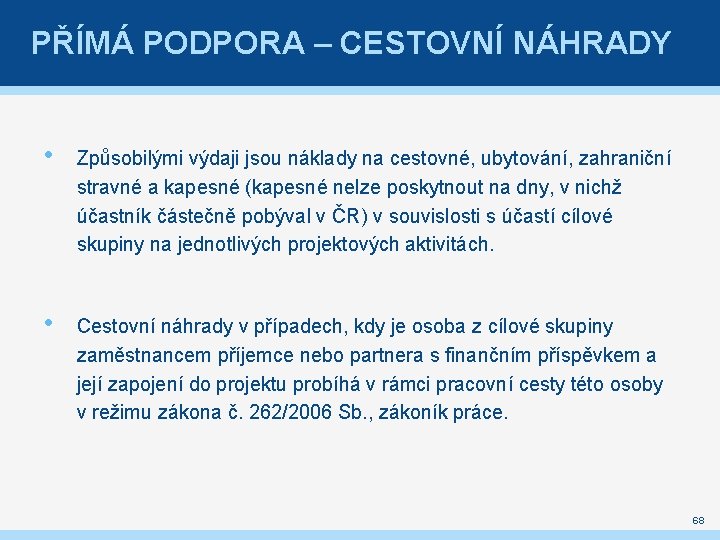 PŘÍMÁ PODPORA – CESTOVNÍ NÁHRADY

• Způsobilými výdaji jsou náklady na cestovné, ubytování, zahraniční stravné a kapesné (kapesné nelze poskytnout na dny, v nichž účastník částečně pobýval v ČR) v souvislosti s účastí cílové skupiny na jednotlivých projektových aktivitách.

• Cestovní náhrady v případech, kdy je osoba z cílové skupiny zaměstnancem příjemce nebo partnera s finančním příspěvkem a její zapojení do projektu probíhá v rámci pracovní cesty této osoby v režimu zákona č. 262/2006 Sb., zákoník práce.

68